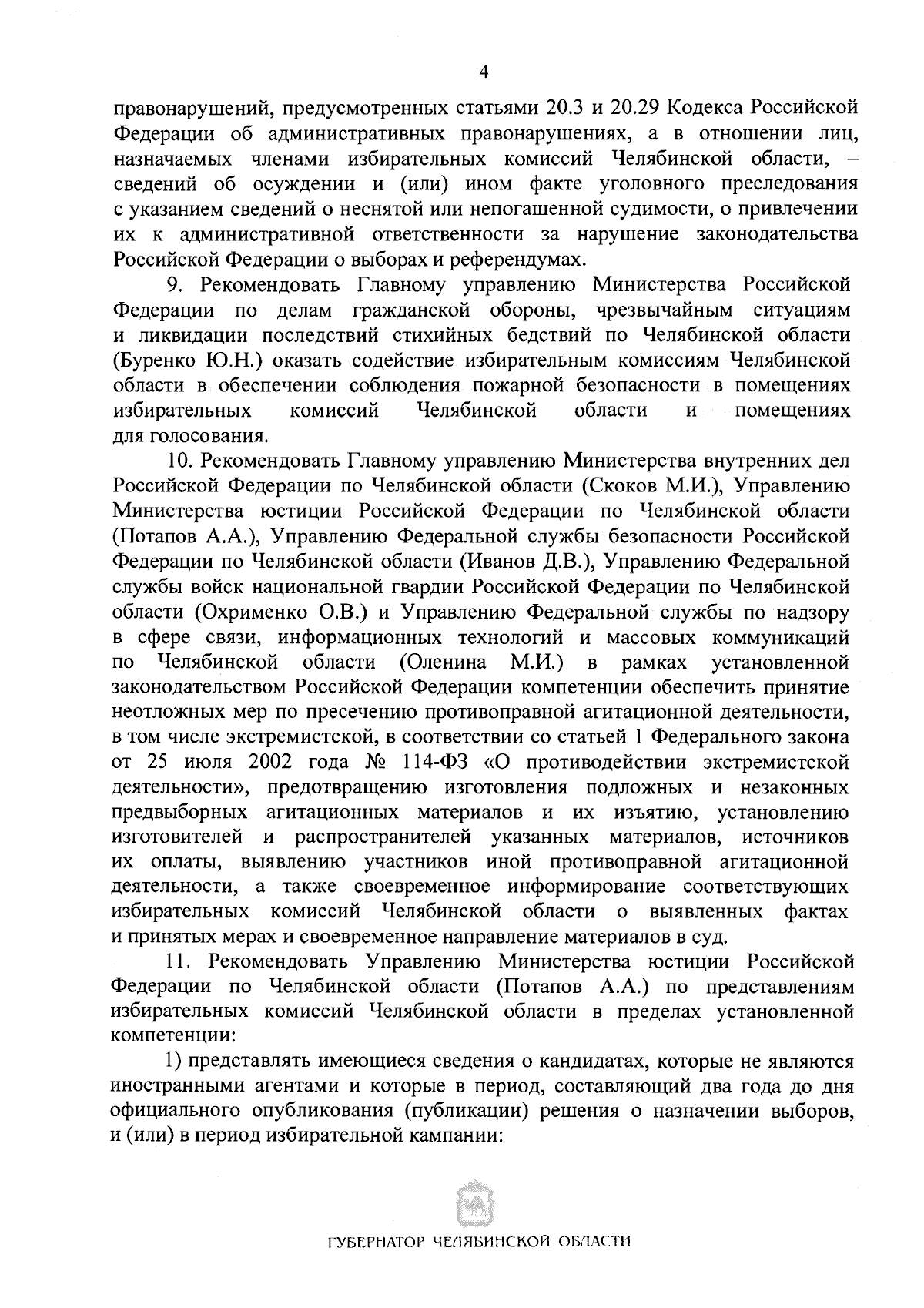 4

правонарушений, предусмотренных статьями 20.3 и 20.29 Кодекса Российской Федерации об административных правонарушениях, а в отношении лиц, назначаемых членами избирательных комиссий Челябинской области, – сведений об осуждении и (или) ином факте уголовного преследования с указанием сведений о неснятой или непогашенной судимости, о привлечении их к административной ответственности за нарушение законодательства Российской Федерации о выборах и референдумах.

9. Рекомендовать Главному управлению Министерства Российской Федерации по делам гражданской обороны, чрезвычайным ситуациям и ликвидации последствий стихийных бедствий по Челябинской области (Буренко Ю.Н.) оказать содействие избирательным комиссиям Челябинской области в обеспечении соблюдения пожарной безопасности в помещениях избирательных комиссий Челябинской области и помещениях для голосования.

10. Рекомендовать Главному управлению Министерства внутренних дел Российской Федерации по Челябинской области (Скоков М.И.), Управлению Министерства юстиции Российской Федерации по Челябинской области (Потапов А.А.), Управлению Федеральной службы безопасности Российской Федерации по Челябинской области (Иванов Д.В.), Управлению Федеральной службы войск национальной гвардии Российской Федерации по Челябинской области (Охрименко О.В.) и Управлению Федеральной службы по надзору в сфере связи, информационных технологий и массовых коммуникаций по Челябинской области (Оленина М.И.) в рамках установленной законодательством Российской Федерации компетенции обеспечить принятие неотложных мер по пресечению противоправной агитационной деятельности, в том числе экстремистской, в соответствии со статьей 1 Федерального закона от 25 июля 2002 года № 114-ФЗ «О противодействии экстремистской деятельности», предотвращению изготовления подложных и незаконных предвыборных агитационных материалов и их изъятию, установлению изготовителей и распространителей указанных материалов, источников их оплаты, выявлению участников иной противоправной агитационной деятельности, а также своевременное информирование соответствующих избирательных комиссий Челябинской области о выявленных фактах и принятых мерах и своевременное направление материалов в суд.

11. Рекомендовать Управлению Министерства юстиции Российской Федерации по Челябинской области (Потапов А.А.) по представлениям избирательных комиссий Челябинской области в пределах установленной компетенции:

1) представлять имеющиеся сведения о кандидатах, которые не являются иностранными агентами и которые в период, составляющий два года до дня официального опубликования (публикации) решения о назначении выборов, и (или) в период избирательной кампании:

ГУБЕРНАТОР ЧЕЛЯБИНСКОЙ ОБЛАСТИ